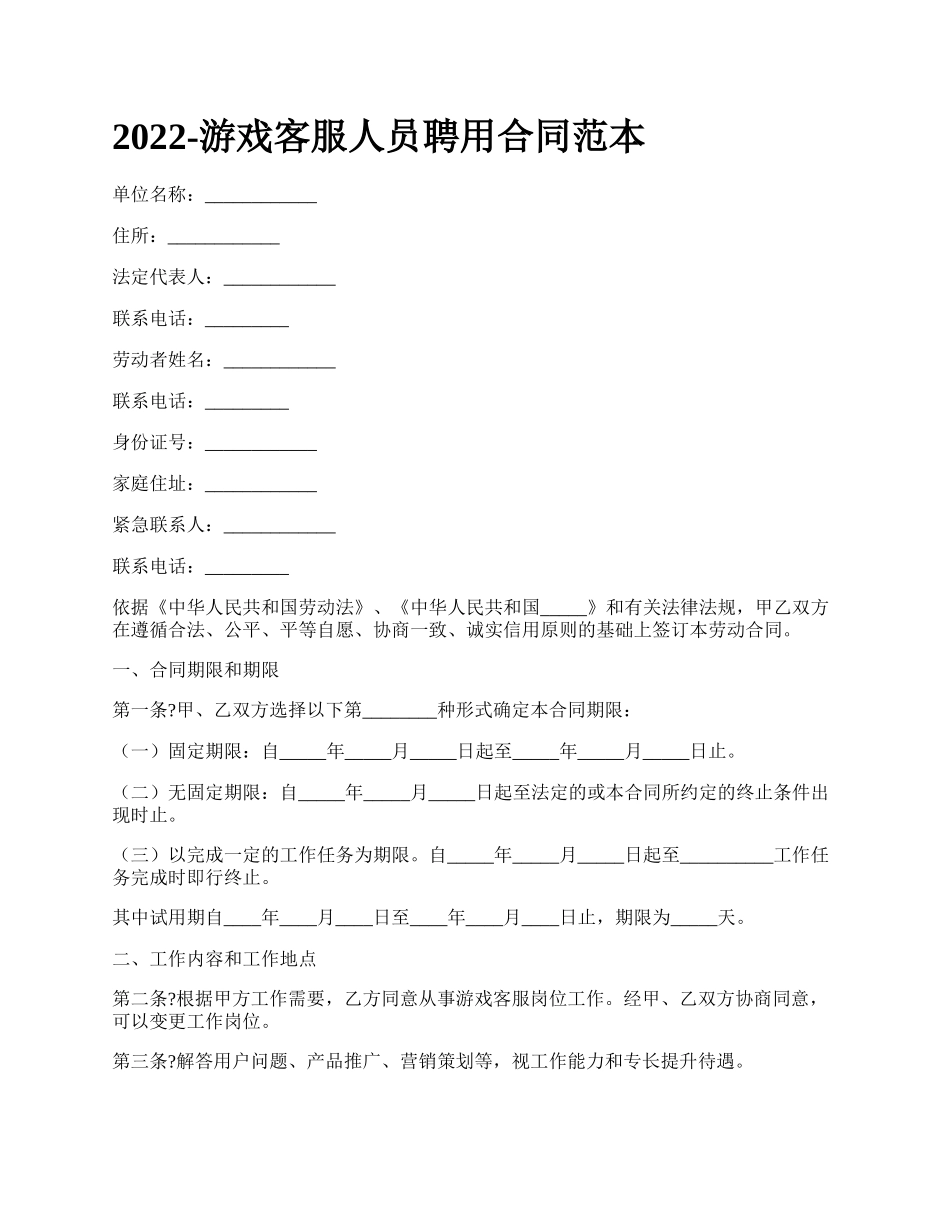 2022-游戏客服人员聘用合同范本

单位名称：____________

住所：____________

法定代表人：____________

联系电话：_________

劳动者姓名：____________

联系电话：_________

身份证号：____________

家庭住址：____________

紧急联系人：____________

联系电话：_________

依据《中华人民共和国劳动法》、《中华人民共和国_____》和有关法律法规，甲乙双方在遵循合法、公平、平等自愿、协商一致、诚实信用原则的基础上签订本劳动合同。

一、合同期限和期限

第一条?甲、乙双方选择以下第________种形式确定本合同期限：

（一）固定期限：自_____年_____月_____日起至_____年_____月_____日止。

（二）无固定期限：自_____年_____月_____日起至法定的或本合同所约定的终止条件出现时止。

（三）以完成一定的工作任务为期限。自_____年_____月_____日起至__________工作任务完成时即行终止。

其中试用期自____年____月____日至____年____月____日止，期限为_____天。

二、工作内容和工作地点

第二条?根据甲方工作需要，乙方同意从事游戏客服岗位工作。经甲、乙双方协商同意，可以变更工作岗位。

第三条?解答用户问题、产品推广、营销策划等，视工作能力和专长提升待遇。